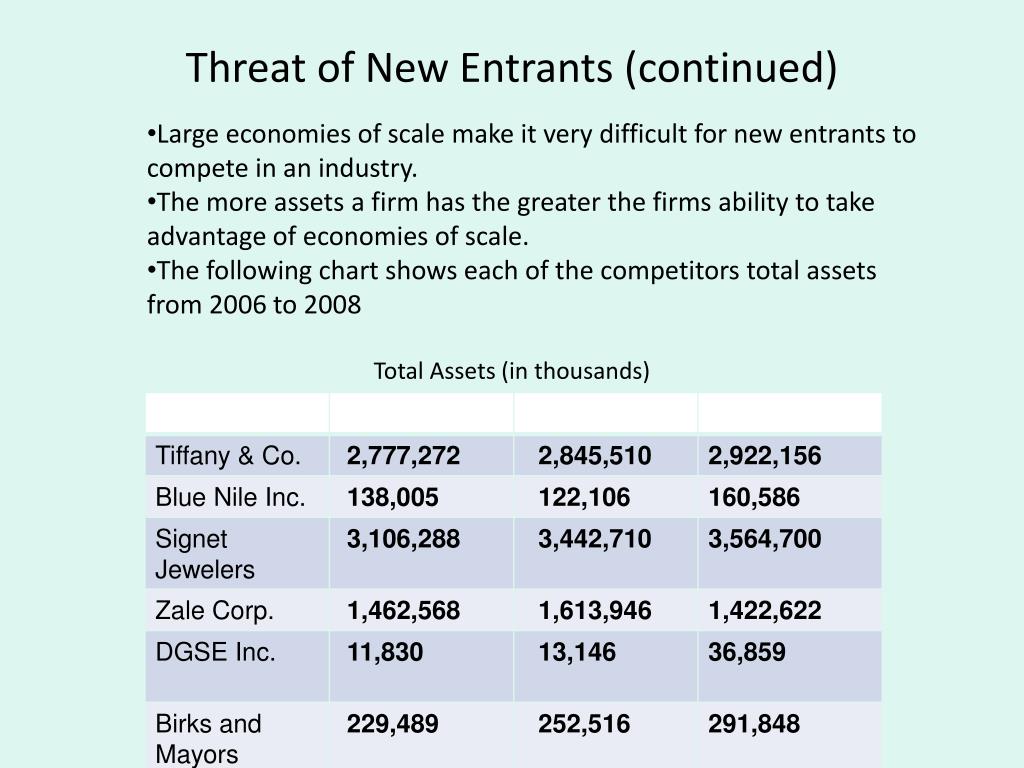 Threat of New Entrants (continued)

•Large economies of scale make it very difficult for new entrants to compete in an industry.
•The more assets a firm has the greater the firms ability to take advantage of economies of scale.
•The following chart shows each of the competitors total assets from 2006 to 2008

Total Assets (in thousands)

| | | | |
|---|---|---|---|
| Tiffany & Co. | 2,777,272 | 2,845,510 | 2,922,156 |
| Blue Nile Inc. | 138,005 | 122,106 | 160,586 |
| Signet Jewelers | 3,106,288 | 3,442,710 | 3,564,700 |
| Zale Corp. | 1,462,568 | 1,613,946 | 1,422,622 |
| DGSE Inc. | 11,830 | 13,146 | 36,859 |
| Birks and Mayors | 229,489 | 252,516 | 291,848 |